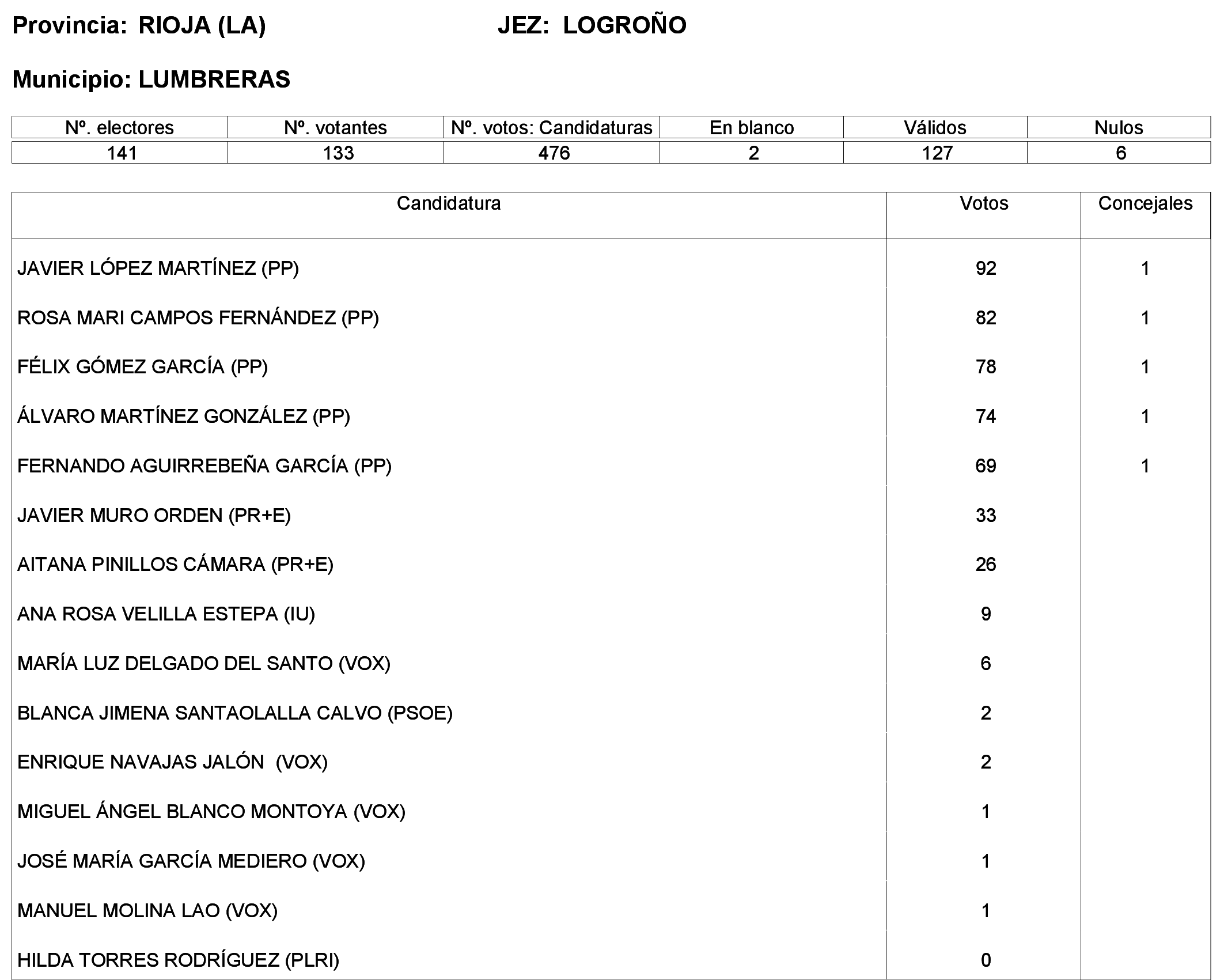 Provincia: RIOJA (LA)                    JEZ: LOGROÑO

Municipio: LUMBRERAS

| Nº. electores | Nº. votantes | Nº. votos: Candidaturas | En blanco | Válidos | Nulos |
|---|---|---|---|---|---|
| 141 | 133 | 476 | 2 | 127 | 6 |

| Candidatura | Votos | Concejales |
|---|---|---|
| JAVIER LÓPEZ MARTÍNEZ (PP) | 92 | 1 |
| ROSA MARI CAMPOS FERNÁNDEZ (PP) | 82 | 1 |
| FÉLIX GÓMEZ GARCÍA (PP) | 78 | 1 |
| ÁLVARO MARTÍNEZ GONZÁLEZ (PP) | 74 | 1 |
| FERNANDO AGUIRREBEÑA GARCÍA (PP) | 69 | 1 |
| JAVIER MURO ORDEN (PR+E) | 33 | |
| AITANA PINILLOS CÁMARA (PR+E) | 26 | |
| ANA ROSA VELILLA ESTEPA (IU) | 9 | |
| MARÍA LUZ DELGADO DEL SANTO (VOX) | 6 | |
| BLANCA JIMENA SANTAOLALLA CALVO (PSOE) | 2 | |
| ENRIQUE NAVAJAS JALÓN (VOX) | 2 | |
| MIGUEL ÁNGEL BLANCO MONTOYA (VOX) | 1 | |
| JOSÉ MARÍA GARCÍA MEDIERO (VOX) | 1 | |
| MANUEL MOLINA LAO (VOX) | 1 | |
| HILDA TORRES RODRÍGUEZ (PLRI) | 0 | |